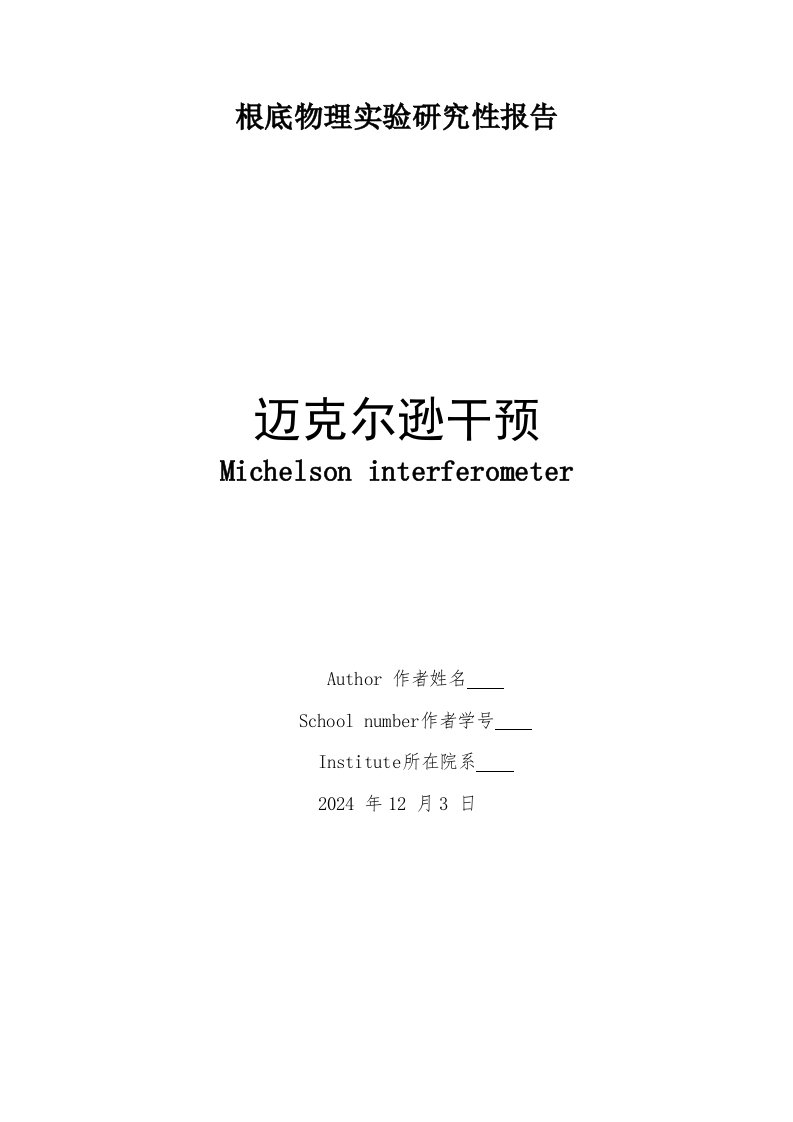 根底物理实验研究性报告

迈克尔逊干预
Michelson interferometer

Author 作者姓名____

School number作者学号____

Institute所在院系____

2024 年 12 月 3 日